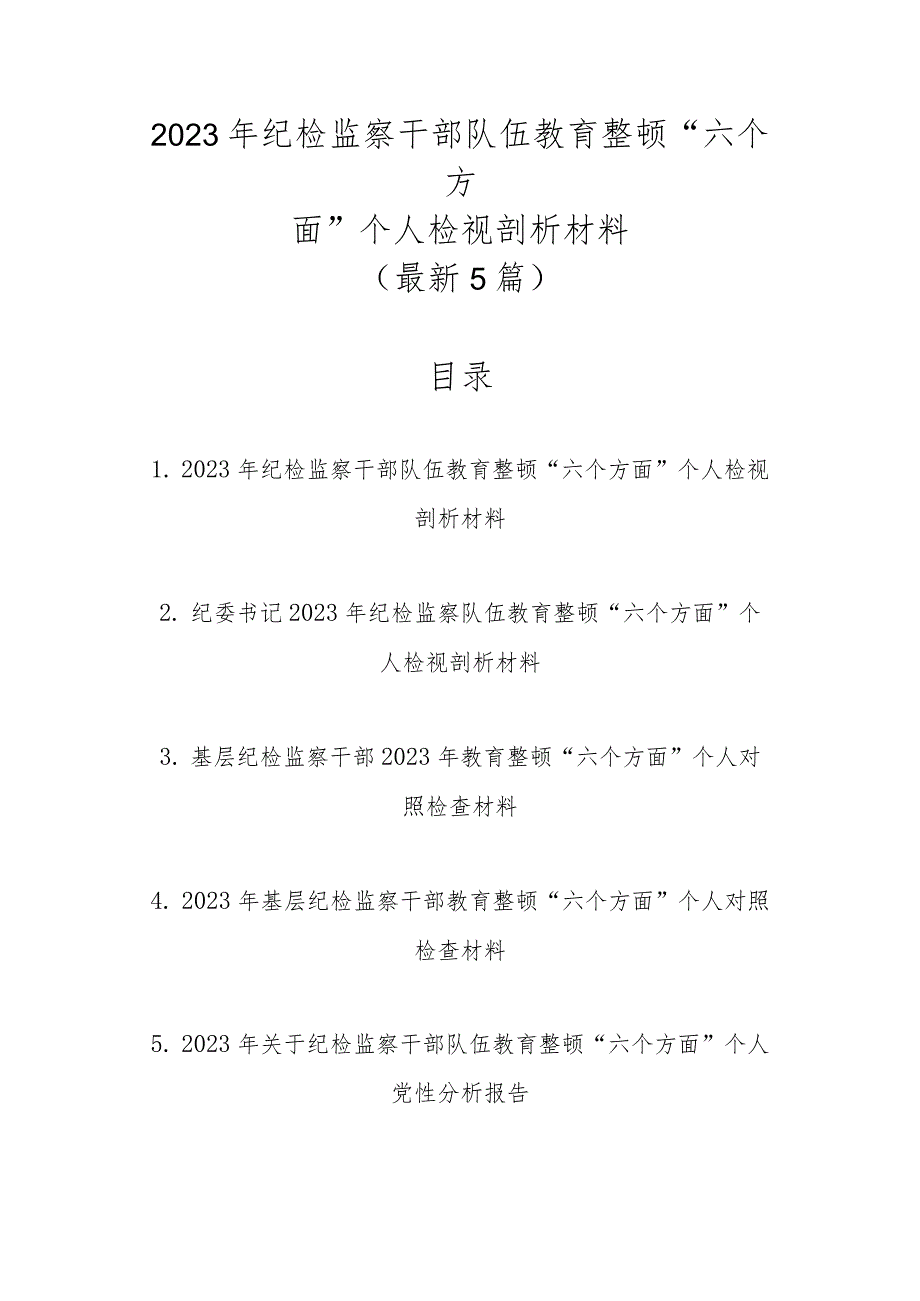 2023年纪检监察干部队伍教育整顿“六个方面”个人检视剖析材料
（最新5篇）

目录

1. 2023年纪检监察干部队伍教育整顿“六个方面”个人检视剖析材料

2. 纪委书记2023年纪检监察队伍教育整顿“六个方面”个人检视剖析材料

3. 基层纪检监察干部2023年教育整顿“六个方面”个人对照检查材料

4. 2023年基层纪检监察干部教育整顿“六个方面”个人对照检查材料

5. 2023年关于纪检监察干部队伍教育整顿“六个方面”个人党性分析报告